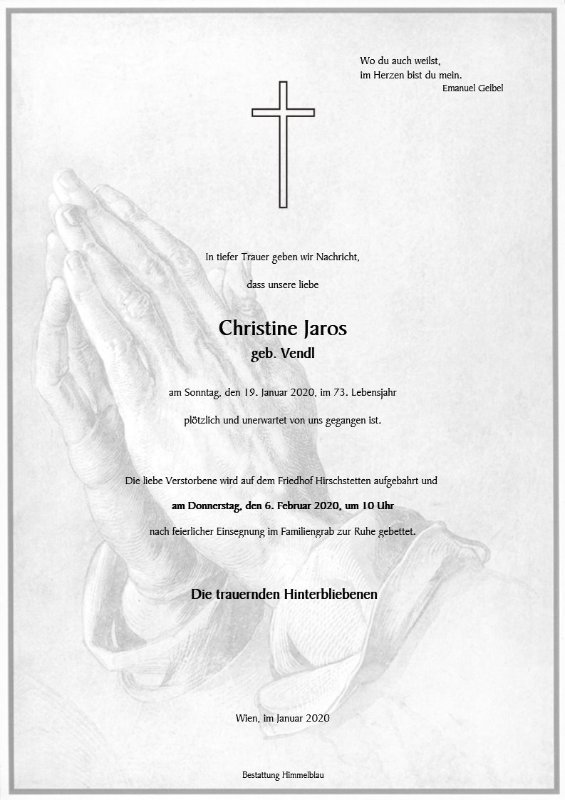 Wo du auch weilst,
im Herzen bist du mein.
Emanuel Geibel

In tiefer Trauer geben wir Nachricht,

dass unsere liebe

Christine Jaros
geb. Vendl

am Sonntag, den 19. Januar 2020, im 73. Lebensjahr

plötzlich und unerwartet von uns gegangen ist.

Die liebe Verstorbene wird auf dem Friedhof Hirschstetten aufgebahrt und

am Donnerstag, den 6. Februar 2020, um 10 Uhr

nach feierlicher Einsegnung im Familiengrab zur Ruhe gebettet.

Die trauernden Hinterbliebenen

Wien, im Januar 2020

Bestattung Himmelblau